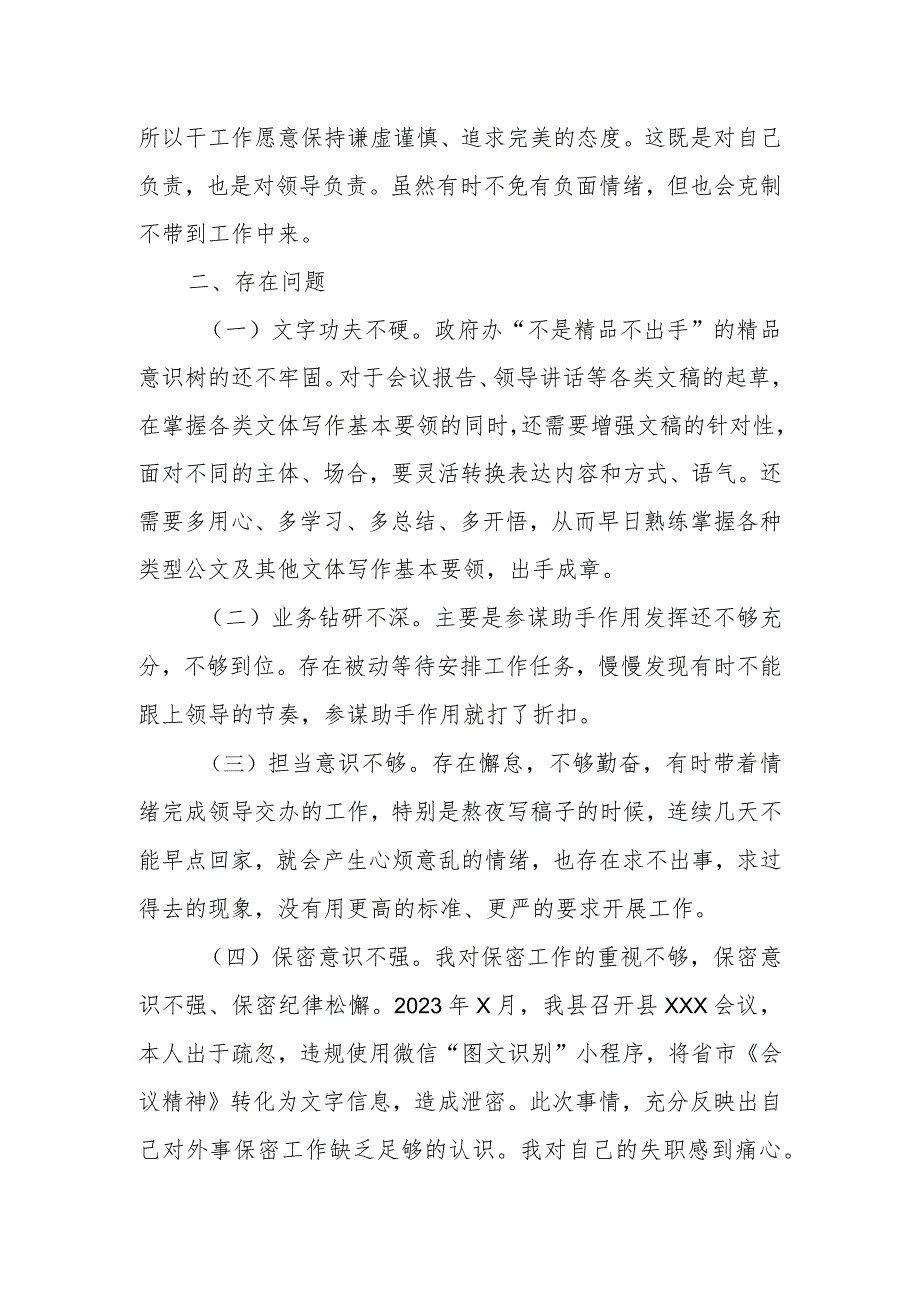 所以干工作愿意保持谦虚谨慎、追求完美的态度。这既是对自己负责，也是对领导负责。虽然有时不免有负面情绪，但也会克制不带到工作中来。

二、存在问题

（一）文字功夫不硬。政府办“不是精品不出手”的精品意识树的还不牢固。对于会议报告、领导讲话等各类文稿的起草，在掌握各类文体写作基本要领的同时，还需要增强文稿的针对性，面对不同的主体、场合，要灵活转换表达内容和方式、语气。还需要多用心、多学习、多总结、多开悟，从而早日熟练掌握各种类型公文及其他文体写作基本要领，出手成章。

（二）业务钻研不深。主要是参谋助手作用发挥还不够充分，不够到位。存在被动等待安排工作任务，慢慢发现有时不能跟上领导的节奏，参谋助手作用就打了折扣。

（三）担当意识不够。存在懈怠，不够勤奋，有时带着情绪完成领导交办的工作，特别是熬夜写稿子的时候，连续几天不能早点回家，就会产生心烦意乱的情绪，也存在求不出事，求过得去的现象，没有用更高的标准、更严的要求开展工作。

（四）保密意识不强。我对保密工作的重视不够，保密意识不强、保密纪律松懈。2023年X月，我县召开县XXX会议，本人出于疏忽，违规使用微信“图文识别”小程序，将省市《会议精神》转化为文字信息，造成泄密。此次事情，充分反映出自己对外事保密工作缺乏足够的认识。我对自己的失职感到痛心。